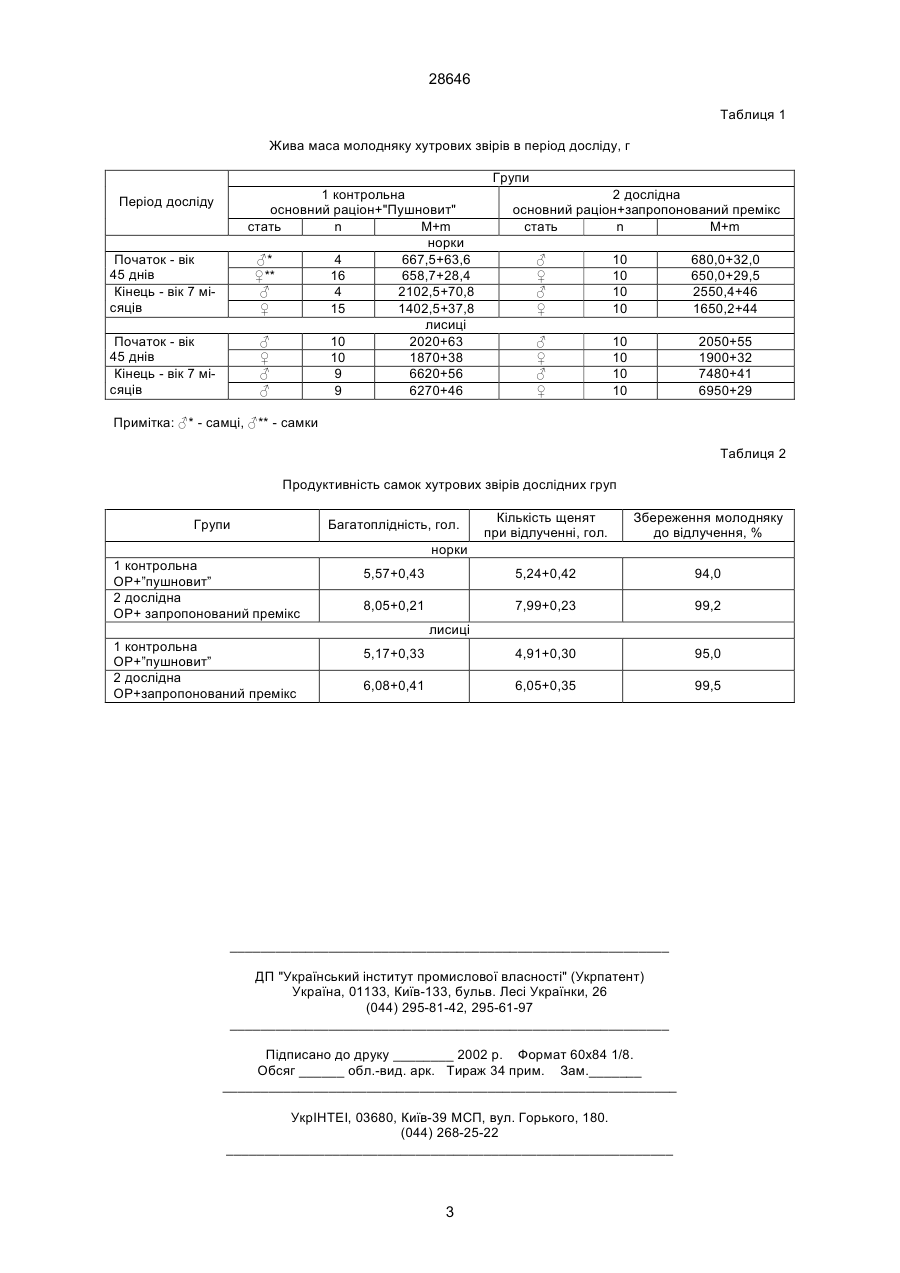 28646

Таблиця 1

Жива маса молодняку хутрових звірів в період досліду, г

| Період досліду | Групи | | | | | |
|---|---|---|---|---|---|---|
| | 1 контрольна основний раціон+"Пушновит" | | | 2 дослідна основний раціон+запропонований премікс | | |
| | стать | n | M+m | стать | n | M+m |
| норки | | | | | | |
| Початок - вік 45 днів | ♂* | 4 | 667,5+63,6 | ♂ | 10 | 680,0+32,0 |
| | ♀** | 16 | 658,7+28,4 | ♀ | 10 | 650,0+29,5 |
| Кінець - вік 7 місяців | ♂ | 4 | 2102,5+70,8 | ♂ | 10 | 2550,4+46 |
| | ♀ | 15 | 1402,5+37,8 | ♀ | 10 | 1650,2+44 |
| лисиці | | | | | | |
| Початок - вік 45 днів | ♂ | 10 | 2020+63 | ♂ | 10 | 2050+55 |
| | ♀ | 10 | 1870+38 | ♀ | 10 | 1900+32 |
| Кінець - вік 7 місяців | ♂ | 9 | 6620+56 | ♂ | 10 | 7480+41 |
| | ♂ | 9 | 6270+46 | ♀ | 10 | 6950+29 |

Примітка: ♂* - самці, ♂** - самки

Таблиця 2

Продуктивність самок хутрових звірів дослідних груп

| Групи | Багатоплідність, гол. | Кількість щенят при відлученні, гол. | Збереження молодняку до відлучення, % |
|---|---|---|---|
| норки | | | |
| 1 контрольна ОР+"пушновит" | 5,57+0,43 | 5,24+0,42 | 94,0 |
| 2 дослідна ОР+ запропонований премікс | 8,05+0,21 | 7,99+0,23 | 99,2 |
| лисиці | | | |
| 1 контрольна ОР+"пушновит" | 5,17+0,33 | 4,91+0,30 | 95,0 |
| 2 дослідна ОР+запропонований премікс | 6,08+0,41 | 6,05+0,35 | 99,5 |

ДП "Український інститут промислової власності" (Укрпатент)
Україна, 01133, Київ-133, бульв. Лесі Українки, 26
(044) 295-81-42, 295-61-97

Підписано до друку ________ 2002 р. Формат 60х84 1/8.
Обсяг ______ обл.-вид. арк. Тираж 34 прим. Зам._______

УкрІНТЕІ, 03680, Київ-39 МСП, вул. Горького, 180.
(044) 268-25-22

3